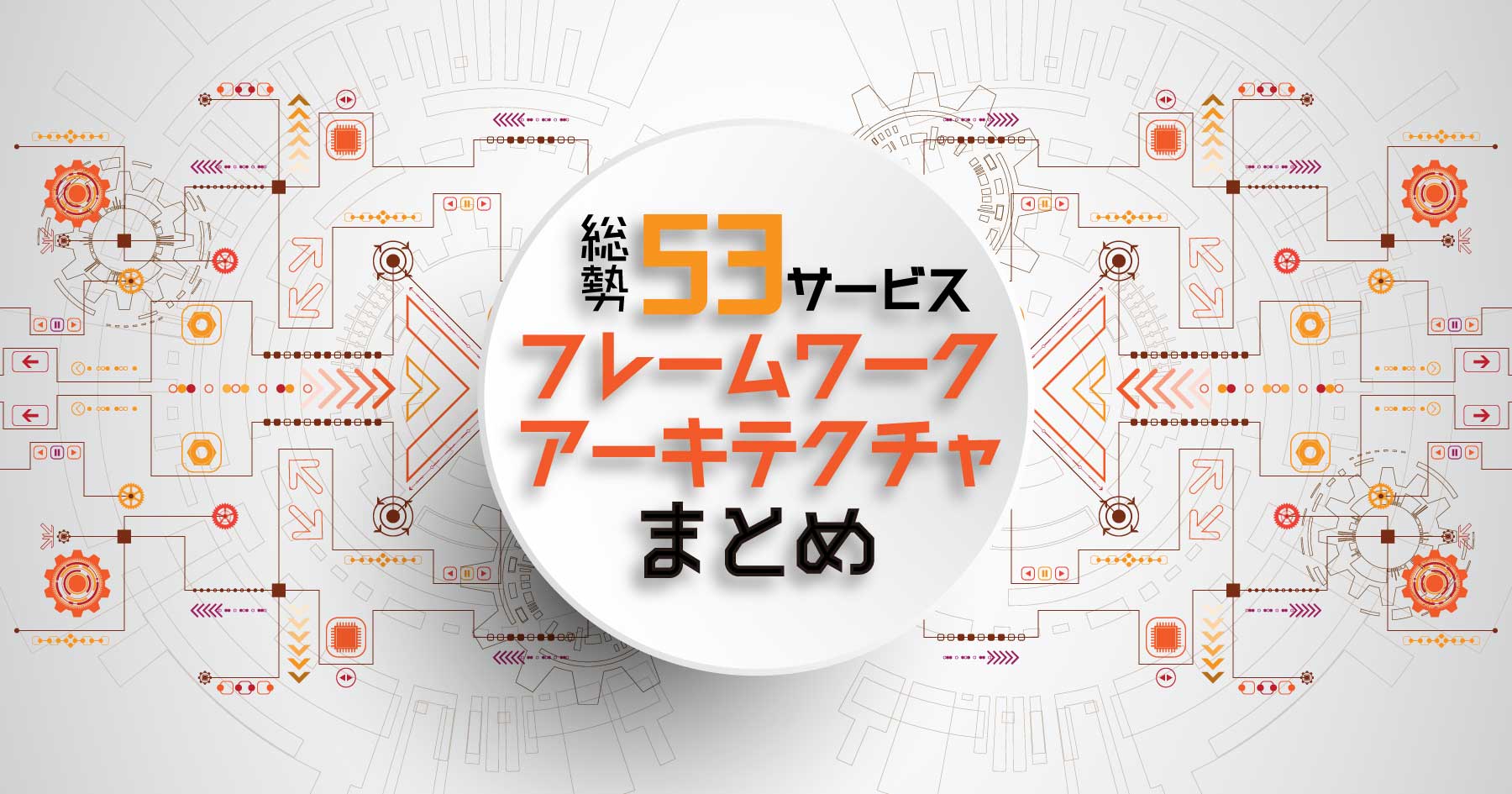 総勢53サービス
フレームワーク
アーキテクチャ
まとめ